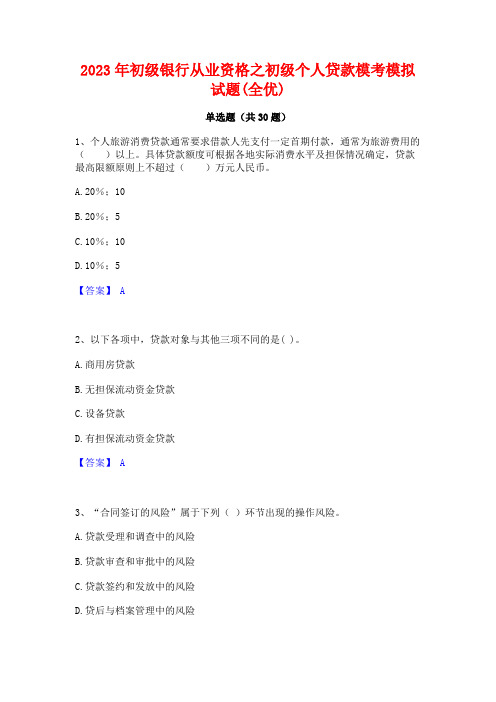 2023年初级银行从业资格之初级个人贷款模考模拟试题(全优)

单选题（共30题）

1、个人旅游消费贷款通常要求借款人先支付一定首期付款，通常为旅游费用的（　　）以上。具体贷款额度可根据各地实际消费水平及担保情况确定，贷款最高限额原则上不超过（　　）万元人民币。

A. 20%；10

B. 20%；5

C. 10%；10

D. 10%；5

【答案】 A

2、以下各项中，贷款对象与其他三项不同的是( )。

A. 商用房贷款

B. 无担保流动资金贷款

C. 设备贷款

D. 有担保流动资金贷款

【答案】 A

3、“合同签订的风险”属于下列（ ）环节出现的操作风险。

A. 贷款受理和调查中的风险

B. 贷款审查和审批中的风险

C. 贷款签约和发放中的风险

D. 贷后与档案管理中的风险